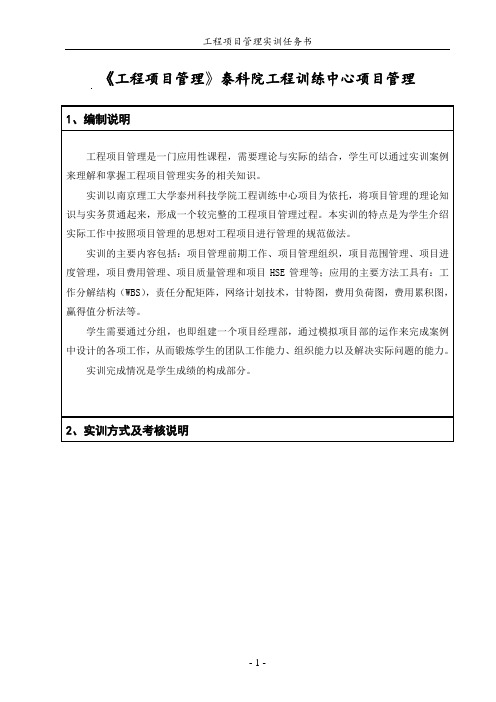 工程项目管理实训任务书

《工程项目管理》泰科院工程训练中心项目管理

1、编制说明

工程项目管理是一门应用性课程，需要理论与实际的结合，学生可以通过实训案例来理解和掌握工程项目管理实务的相关知识。

实训以南京理工大学泰州科技学院工程训练中心项目为依托，将项目管理的理论知识与实务贯通起来，形成一个较完整的工程项目管理过程。本实训的特点是为学生介绍实际工作中按照项目管理的思想对工程项目进行管理的规范做法。

实训的主要内容包括：项目管理前期工作、项目管理组织，项目范围管理、项目进度管理，项目费用管理、项目质量管理和项目 HSE 管理等；应用的主要方法工具有：工作分解结构（WBS），责任分配矩阵，网络计划技术，甘特图，费用负荷图，费用累积图，赢得值分析法等。

学生需要通过分组，也即组建一个项目经理部，通过模拟项目部的运作来完成案例中设计的各项工作，从而锻炼学生的团队工作能力、组织能力以及解决实际问题的能力。

实训完成情况是学生成绩的构成部分。

2、实训方式及考核说明

- 1 -